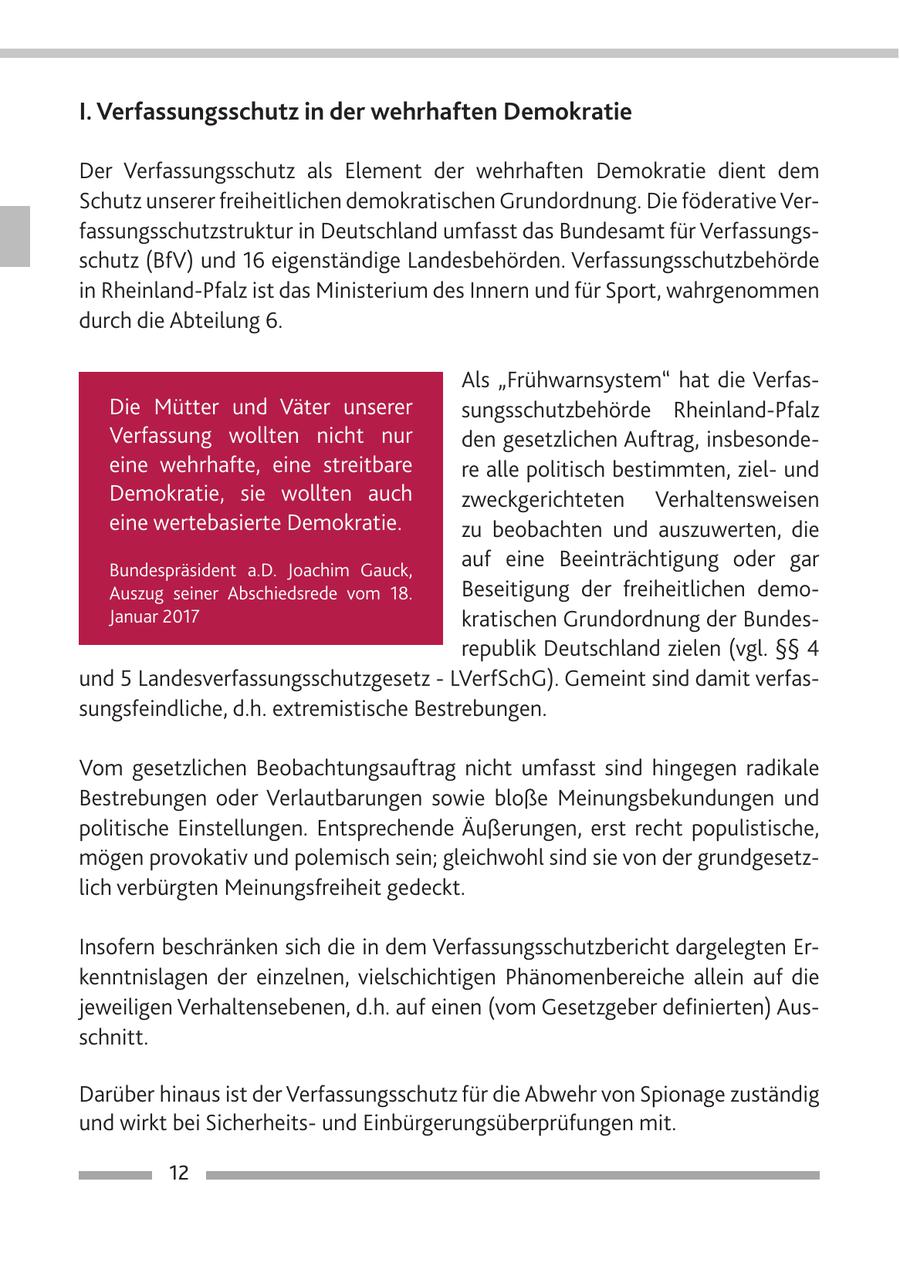 I. Verfassungsschutz in der wehrhaften Demokratie

Der Verfassungsschutz als Element der wehrhaften Demokratie dient dem Schutz unserer freiheitlichen demokratischen Grundordnung. Die föderative Verfassungsschutzstruktur in Deutschland umfasst das Bundesamt für Verfassungsschutz (BfV) und 16 eigenständige Landesbehörden. Verfassungsschutzbehörde in Rheinland-Pfalz ist das Ministerium des Innern und für Sport, wahrgenommen durch die Abteilung 6.

Die Mütter und Väter unserer Verfassung wollten nicht nur eine wehrhafte, eine streitbare Demokratie, sie wollten auch eine wertebasierte Demokratie.

Bundespräsident a.D. Joachim Gauck, Auszug seiner Abschiedsrede vom 18. Januar 2017

Als „Frühwarnsystem“ hat die Verfassungsschutzbehörde Rheinland-Pfalz den gesetzlichen Auftrag, insbesondere alle politisch bestimmten, ziel- und zweckgerichteten Verhaltensweisen zu beobachten und auszuwerten, die auf eine Beeinträchtigung oder gar Beseitigung der freiheitlichen demokratischen Grundordnung der Bundesrepublik Deutschland zielen (vgl. §§ 4 und 5 Landesverfassungsschutzgesetz - LVerfSchG). Gemeint sind damit verfassungsfeindliche, d.h. extremistische Bestrebungen.

Vom gesetzlichen Beobachtungsauftrag nicht umfasst sind hingegen radikale Bestrebungen oder Verlautbarungen sowie bloße Meinungsbekundungen und politische Einstellungen. Entsprechende Äußerungen, erst recht populistische, mögen provokativ und polemisch sein; gleichwohl sind sie von der grundgesetzlich verbürgten Meinungsfreiheit gedeckt.

Insofern beschränken sich die in dem Verfassungsschutzbericht dargelegten Erkenntnislagen der einzelnen, vielschichtigen Phänomenbereiche allein auf die jeweiligen Verhaltensebenen, d.h. auf einen (vom Gesetzgeber definierten) Ausschnitt.

Darüber hinaus ist der Verfassungsschutz für die Abwehr von Spionage zuständig und wirkt bei Sicherheits- und Einbürgerungsüberprüfungen mit.

12